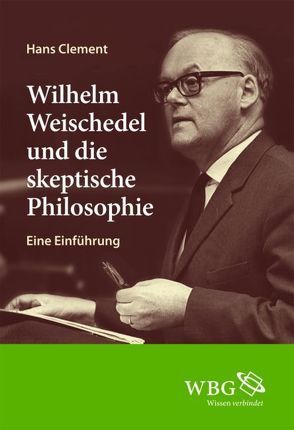 Hans Clement

Wilhelm Weischedel und die skeptische Philosophie

Eine Einführung

WBG
Wissen verbindet